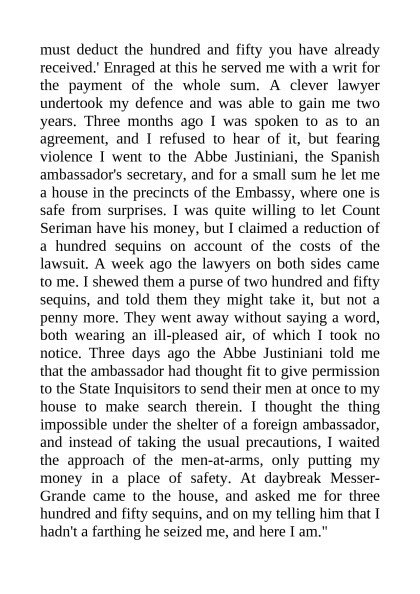 must deduct the hundred and fifty you have already received.' Enraged at this he served me with a writ for the payment of the whole sum. A clever lawyer undertook my defence and was able to gain me two years. Three months ago I was spoken to as to an agreement, and I refused to hear of it, but fearing violence I went to the Abbe Justiniani, the Spanish ambassador's secretary, and for a small sum he let me a house in the precincts of the Embassy, where one is safe from surprises. I was quite willing to let Count Seriman have his money, but I claimed a reduction of a hundred sequins on account of the costs of the lawsuit. A week ago the lawyers on both sides came to me. I shewed them a purse of two hundred and fifty sequins, and told them they might take it, but not a penny more. They went away without saying a word, both wearing an ill-pleased air, of which I took no notice. Three days ago the Abbe Justiniani told me that the ambassador had thought fit to give permission to the State Inquisitors to send their men at once to my house to make search therein. I thought the thing impossible under the shelter of a foreign ambassador, and instead of taking the usual precautions, I waited the approach of the men-at-arms, only putting my money in a place of safety. At daybreak Messer-Grande came to the house, and asked me for three hundred and fifty sequins, and on my telling him that I hadn't a farthing he seized me, and here I am."